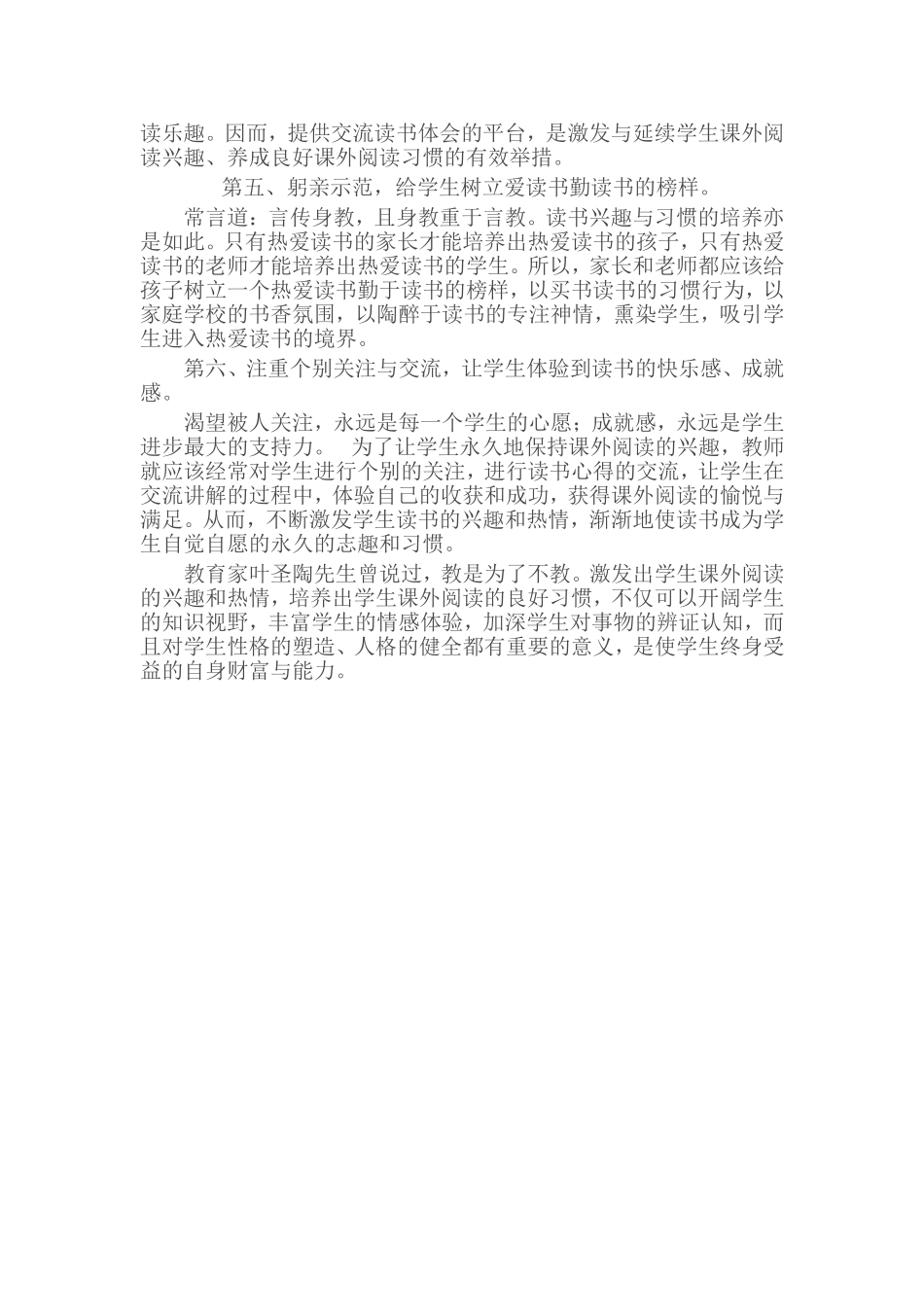 读乐趣。因而，提供交流读书体会的平台，是激发与延续学生课外阅读兴趣、养成良好课外阅读习惯的有效举措。

第五、躬亲示范，给学生树立爱读书勤读书的榜样。

常言道：言传身教，且身教重于言教。读书兴趣与习惯的培养亦是如此。只有热爱读书的家长才能培养出热爱读书的孩子，只有热爱读书的老师才能培养出热爱读书的学生。所以，家长和老师都应该给孩子树立一个热爱读书勤于读书的榜样，以买书读书的习惯行为，以家庭学校的书香氛围，以陶醉于读书的专注神情，熏染学生，吸引学生进入热爱读书的境界。

第六、注重个别关注与交流，让学生体验到读书的快乐感、成就感。

渴望被人关注，永远是每一个学生的心愿；成就感，永远是学生进步最大的支持力。　为了让学生永久地保持课外阅读的兴趣，教师就应该经常对学生进行个别的关注，进行读书心得的交流，让学生在交流讲解的过程中，体验自己的收获和成功，获得课外阅读的愉悦与满足。从而，不断激发学生读书的兴趣和热情，渐渐地使读书成为学生自觉自愿的永久的志趣和习惯。

教育家叶圣陶先生曾说过，教是为了不教。激发出学生课外阅读的兴趣和热情，培养出学生课外阅读的良好习惯，不仅可以开阔学生的知识视野，丰富学生的情感体验，加深学生对事物的辨证认知，而且对学生性格的塑造、人格的健全都有重要的意义，是使学生终身受益的自身财富与能力。